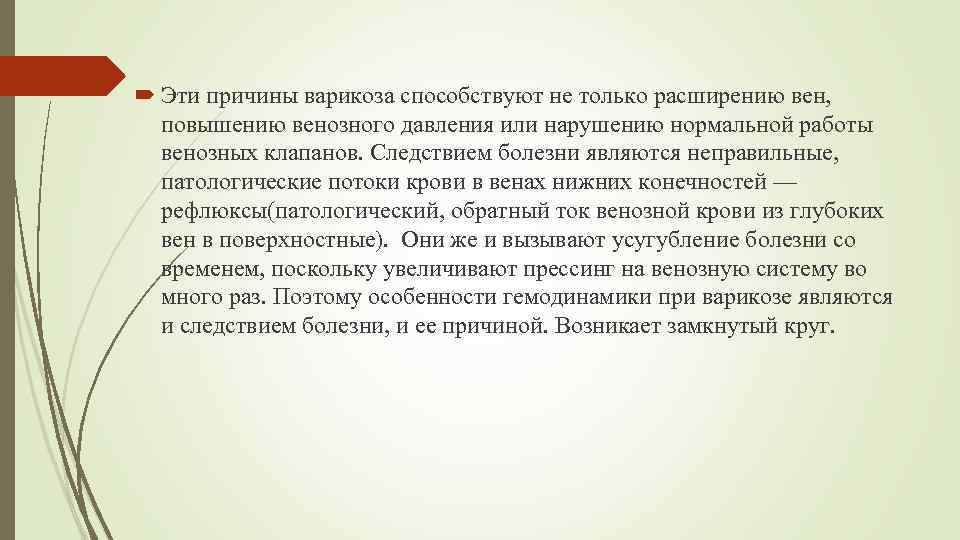 Эти причины варикоза способствуют не только расширению вен, повышению венозного давления или нарушению нормальной работы венозных клапанов. Следствием болезни являются неправильные, патологические потоки крови в венах нижних конечностей — рефлюксы(патологический, обратный ток венозной крови из глубоких вен в поверхностные). Они же и вызывают усугубление болезни со временем, поскольку увеличивают прессинг на венозную систему во много раз. Поэтому особенности гемодинамики при варикозе являются и следствием болезни, и ее причиной. Возникает замкнутый круг.